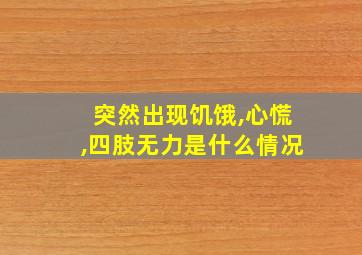 突然出现饥饿,心慌,四肢无力是什么情况